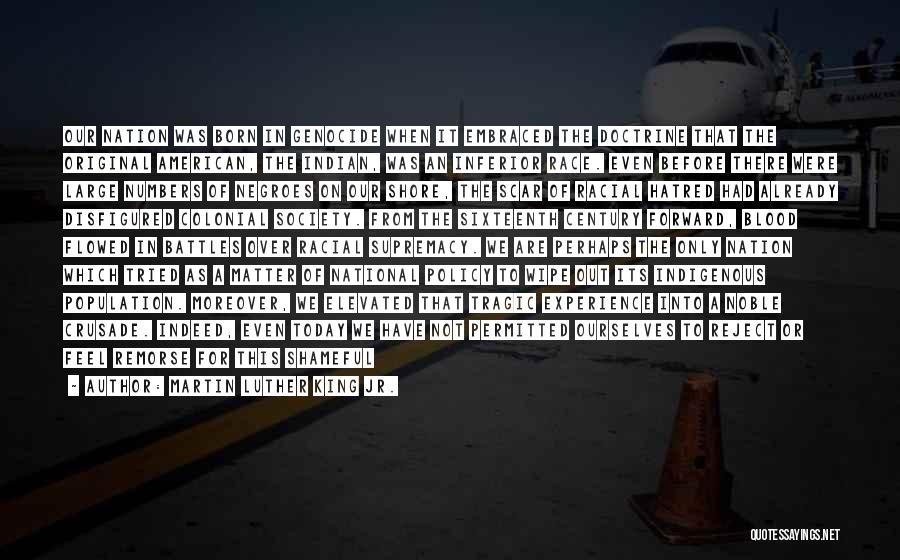 OUR NATION WAS BORN IN GENOCIDE WHEN IT EMBRACED THE DOCTRINE THAT THE ORIGINAL AMERICAN, THE INDIAN, WAS AN INFERIOR RACE. EVEN BEFORE THERE WERE LARGE NUMBERS OF NEGROES ON OUR SHORE, THE SCAR OF RACIAL HATRED HAD ALREADY DISFIGURED COLONIAL SOCIETY. FROM THE SIXTEENTH CENTURY FORWARD, BLOOD FLOWED IN BATTLES OVER RACIAL SUPREMACY. WE ARE PERHAPS THE ONLY NATION WHICH TRIED AS A MATTER OF NATIONAL POLICY TO WIPE OUT ITS INDIGENOUS POPULATION. MOREOVER, WE ELEVATED THAT TRAGIC EXPERIENCE INTO A NOBLE CRUSADE. INDEED, EVEN TODAY WE HAVE NOT PERMITTED OURSELVES TO REJECT OR FEEL REMORSE FOR THIS SHAMEFUL

- AUTHOR: MARTIN LUTHER KING JR.

QUOTESSAYINGS.NET